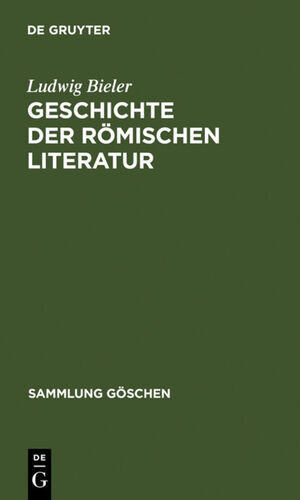 DE GRUYTER

Ludwig Bieler

GESCHICHTE DER RÖMISCHEN LITERATUR

SAMMLUNG GÖSCHEN

DE
G